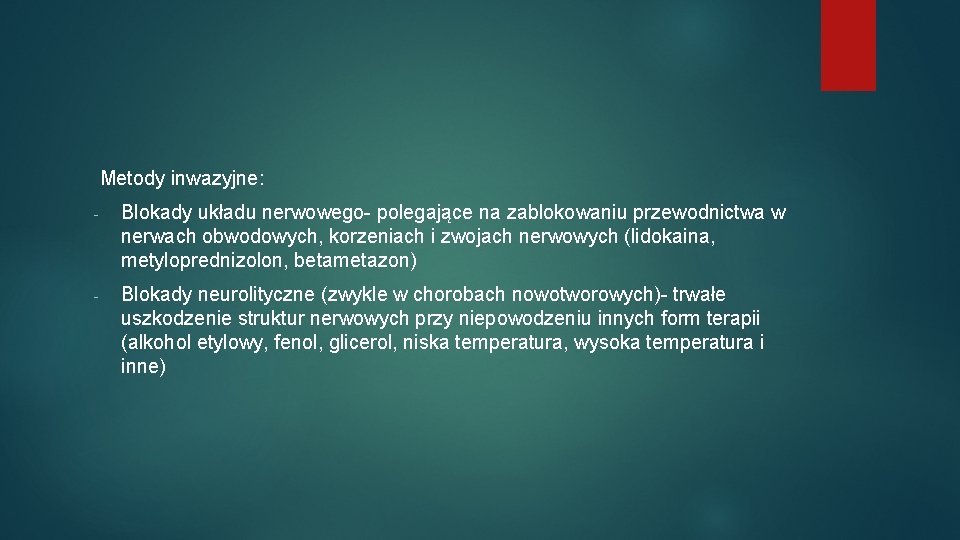 Metody inwazyjne:

- Blokady układu nerwowego- polegające na zablokowaniu przewodnictwa w nerwach obwodowych, korzeniach i zwojach nerwowych (lidokaina, metyloprednizolon, betametazon)

- Blokady neurolityczne (zwykle w chorobach nowotworowych)- trwałe uszkodzenie struktur nerwowych przy niepowodzeniu innych form terapii (alkohol etylowy, fenol, glicerol, niska temperatura, wysoka temperatura i inne)